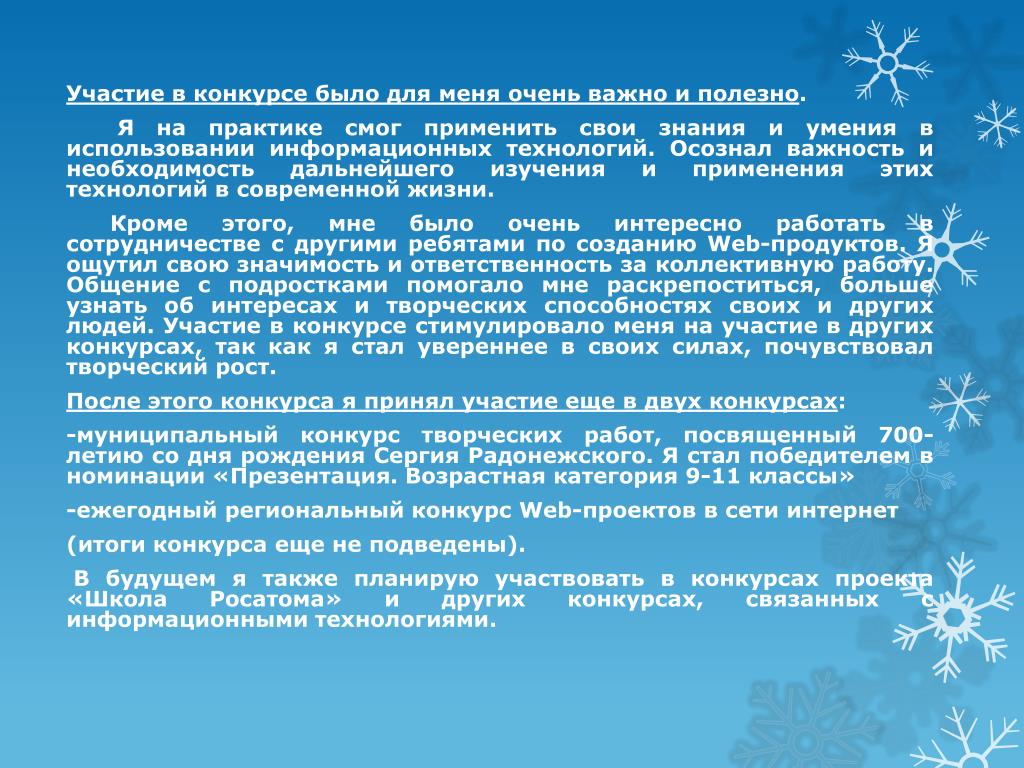 Участие в конкурсе было для меня очень важно и полезно.

Я на практике смог применить свои знания и умения в использовании информационных технологий. Осознал важность и необходимость дальнейшего изучения и применения этих технологий в современной жизни.

Кроме этого, мне было очень интересно работать в сотрудничестве с другими ребятами по созданию Web-продуктов. Я ощутил свою значимость и ответственность за коллективную работу. Общение с подростками помогало мне раскрепоститься, больше узнать об интересах и творческих способностях своих и других людей. Участие в конкурсе стимулировало меня на участие в других конкурсах, так как я стал увереннее в своих силах, почувствовал творческий рост.

После этого конкурса я принял участие еще в двух конкурсах:

-муниципальный конкурс творческих работ, посвященный 700-летию со дня рождения Сергия Радонежского. Я стал победителем в номинации «Презентация. Возрастная категория 9-11 классы»

-ежегодный региональный конкурс Web-проектов в сети интернет

(итоги конкурса еще не подведены).

В будущем я также планирую участвовать в конкурсах проекта «Школа Росатома» и других конкурсах, связанных с информационными технологиями.